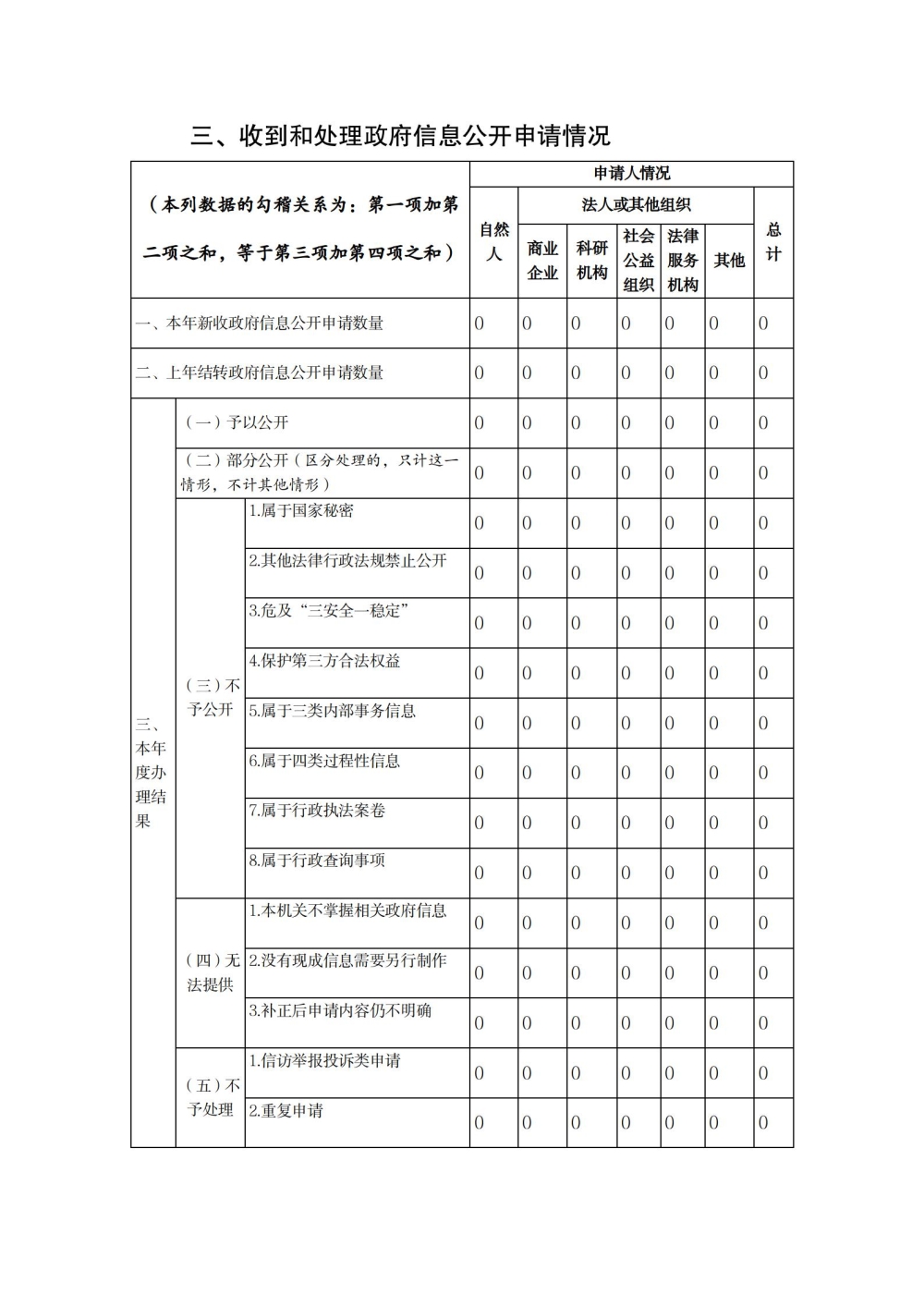 三、收到和处理政府信息公开申请情况

| （本列数据的勾稽关系为：第一项加第二项之和，等于第三项加第四项之和） | | | 申请人情况 | | | | | | |
|---|---|---|---|---|---|---|---|---|---|
| | | | 自然人 | 法人或其他组织 | | | | | 总计 |
| | | | | 商业企业 | 科研机构 | 社会公益组织 | 法律服务机构 | 其他 | |
| 一、本年新收政府信息公开申请数量 | | | 0 | 0 | 0 | 0 | 0 | 0 | 0 |
| 二、上年结转政府信息公开申请数量 | | | 0 | 0 | 0 | 0 | 0 | 0 | 0 |
| 三、本年度办理结果 | （一）予以公开 | | 0 | 0 | 0 | 0 | 0 | 0 | 0 |
| | （二）部分公开（区分处理的，只计这一情形，不计其他情形） | | 0 | 0 | 0 | 0 | 0 | 0 | 0 |
| | （三）不予公开 | 1.属于国家秘密 | 0 | 0 | 0 | 0 | 0 | 0 | 0 |
| | | 2.其他法律行政法规禁止公开 | 0 | 0 | 0 | 0 | 0 | 0 | 0 |
| | | 3.危及“三安全一稳定” | 0 | 0 | 0 | 0 | 0 | 0 | 0 |
| | | 4.保护第三方合法权益 | 0 | 0 | 0 | 0 | 0 | 0 | 0 |
| | | 5.属于三类内部事务信息 | 0 | 0 | 0 | 0 | 0 | 0 | 0 |
| | | 6.属于四类过程性信息 | 0 | 0 | 0 | 0 | 0 | 0 | 0 |
| | | 7.属于行政执法案卷 | 0 | 0 | 0 | 0 | 0 | 0 | 0 |
| | | 8.属于行政查询事项 | 0 | 0 | 0 | 0 | 0 | 0 | 0 |
| | （四）无法提供 | 1.本机关不掌握相关政府信息 | 0 | 0 | 0 | 0 | 0 | 0 | 0 |
| | | 2.没有现成信息需要另行制作 | 0 | 0 | 0 | 0 | 0 | 0 | 0 |
| | | 3.补正后申请内容仍不明确 | 0 | 0 | 0 | 0 | 0 | 0 | 0 |
| | （五）不予处理 | 1.信访举报投诉类申请 | 0 | 0 | 0 | 0 | 0 | 0 | 0 |
| | | 2.重复申请 | 0 | 0 | 0 | 0 | 0 | 0 | 0 |